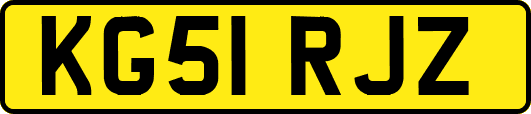 KG51 RJZ